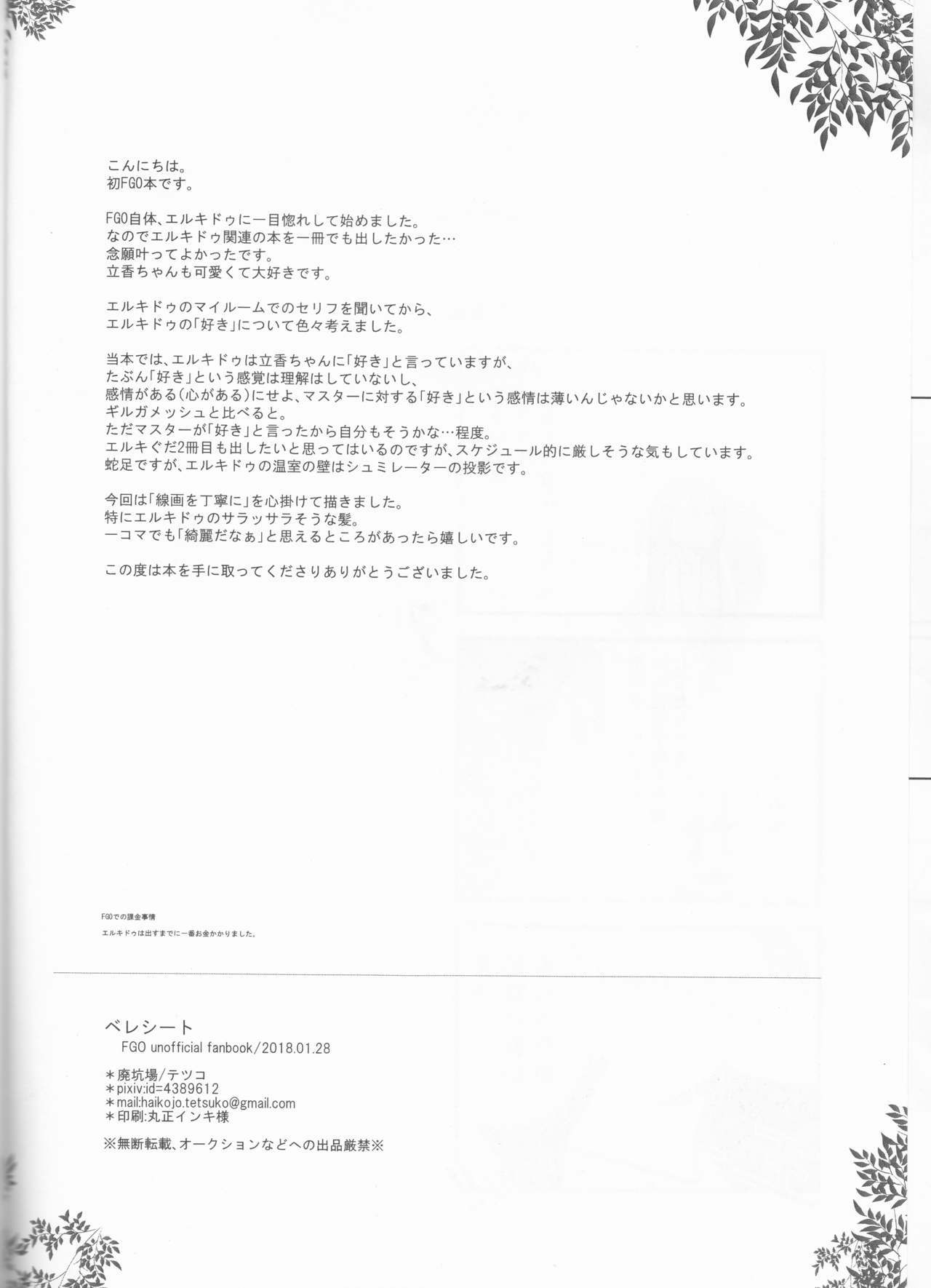 こんにちは。
初FGO本です。

FGO自体、エルキドゥに一目惚れして始めました。
なのでエルキドゥ関連の本を一冊でも出したかった…
念願叶ってよかったです。
立香ちゃんも可愛くて大好きです。

エルキドゥのマイルームでのセリフを聞いてから、
エルキドゥの「好き」について色々考えました。

当本では、エルキドゥは立香ちゃんに「好き」と言っていますが、
たぶん「好き」という感覚は理解はしていないし、
感情がある(心がある)にせよ、マスターに対する「好き」という感情は薄いんじゃないかと思います。
ギルガメッシュと比べると。
ただマスターが「好き」と言ったから自分もそうかな…程度。
エルキぐだ2冊目も出したいと思ってはいるのですが、スケジュール的に厳しそうな気もしています。
蛇足ですが、エルキドゥの温室の壁はシュミレーターの投影です。

今回は「線画を丁寧に」を心掛けて描きました。
特にエルキドゥのサラッサラそうな髪。
一コマでも「綺麗だなぁ」と思えるところがあったら嬉しいです。

この度は本を手に取ってくださりありがとうございました。

FGOでの課金事情
エルキドゥは出すまでに一番お金かかりました。

ベレシート
FGO unofficial fanbook/2018.01.28

＊廃坑場/テツコ
＊pixiv:id=4389612
＊mail:haikojo.tetsuko@gmail.com
＊印刷:丸正インキ様

※無断転載、オークションなどへの出品厳禁※